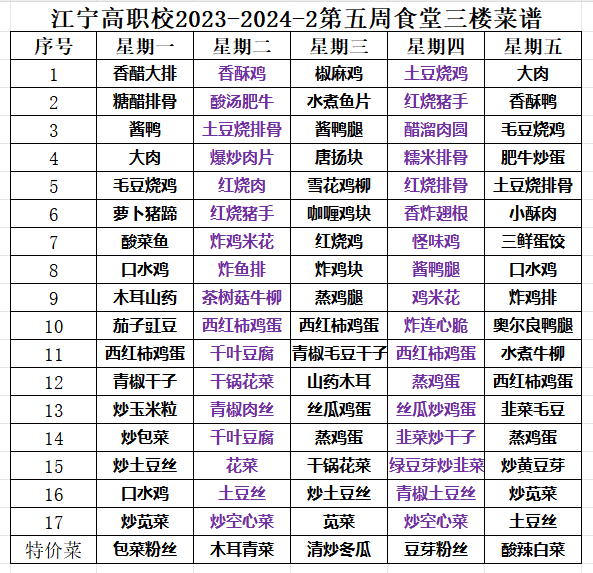 江宁高职校2023-2024-2第五周食堂三楼菜谱

| 序号 | 星期一 | 星期二 | 星期三 | 星期四 | 星期五 |
|---|---|---|---|---|---|
| 1 | 香醋大排 | 香酥鸡 | 椒麻鸡 | 土豆烧鸡 | 大肉 |
| 2 | 糖醋排骨 | 酸汤肥牛 | 水煮鱼片 | 红烧猪手 | 香酥鸭 |
| 3 | 酱鸭 | 土豆烧排骨 | 酱鸭腿 | 醋溜肉圆 | 毛豆烧鸡 |
| 4 | 大肉 | 爆炒肉片 | 唐扬块 | 糯米排骨 | 肥牛炒蛋 |
| 5 | 毛豆烧鸡 | 红烧肉 | 雪花鸡柳 | 红烧排骨 | 土豆烧排骨 |
| 6 | 萝卜猪蹄 | 红烧猪手 | 咖喱鸡块 | 香炸翅根 | 小酥肉 |
| 7 | 酸菜鱼 | 炸鸡米花 | 红烧鸡 | 怪味鸡 | 三鲜蛋饺 |
| 8 | 口水鸡 | 炸鱼排 | 炸鸡块 | 酱鸭腿 | 口水鸡 |
| 9 | 木耳山药 | 茶树菇牛柳 | 蒸鸡腿 | 鸡米花 | 炸鸡排 |
| 10 | 茄子豇豆 | 西红柿鸡蛋 | 西红柿鸡蛋 | 炸连心脆 | 奥尔良鸭腿 |
| 11 | 西红柿鸡蛋 | 千叶豆腐 | 青椒毛豆干子 | 西红柿鸡蛋 | 水煮牛柳 |
| 12 | 青椒干子 | 干锅花菜 | 山药木耳 | 蒸鸡蛋 | 西红柿鸡蛋 |
| 13 | 炒玉米粒 | 青椒肉丝 | 丝瓜鸡蛋 | 丝瓜炒鸡蛋 | 韭菜毛豆 |
| 14 | 炒包菜 | 千叶豆腐 | 蒸鸡蛋 | 韭菜炒干子 | 蒸鸡蛋 |
| 15 | 炒土豆丝 | 花菜 | 干锅花菜 | 绿豆芽炒韭菜 | 炒黄豆芽 |
| 16 | 口水鸡 | 土豆丝 | 炒土豆丝 | 青椒土豆丝 | 炒苋菜 |
| 17 | 炒苋菜 | 炒空心菜 | 苋菜 | 炒空心菜 | 土豆丝 |
| 特价菜 | 包菜粉丝 | 木耳青菜 | 清炒冬瓜 | 豆芽粉丝 | 酸辣白菜 |